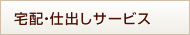 宅配･仕出しサービス